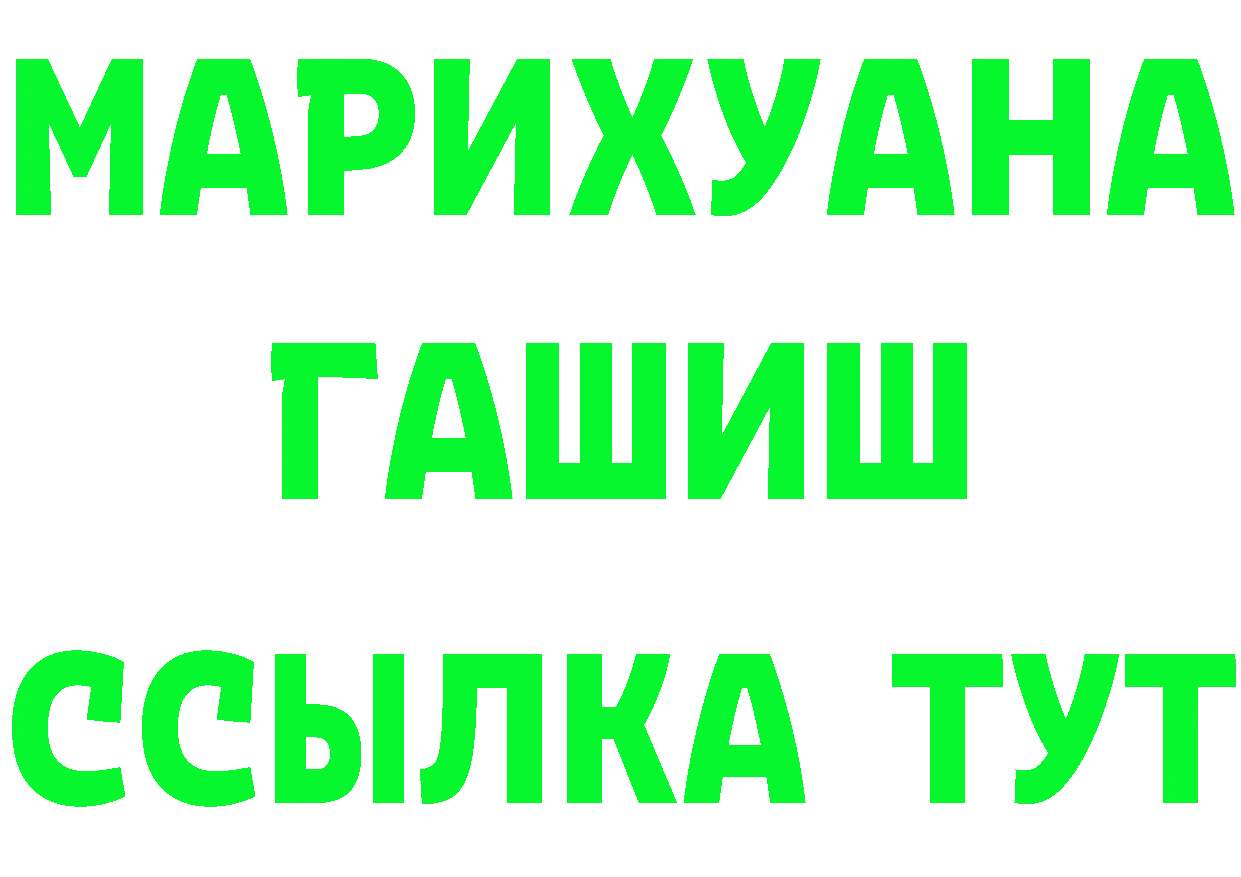 МАРИХУАНА
ГАШИШ
ССЫЛКА ТУТ